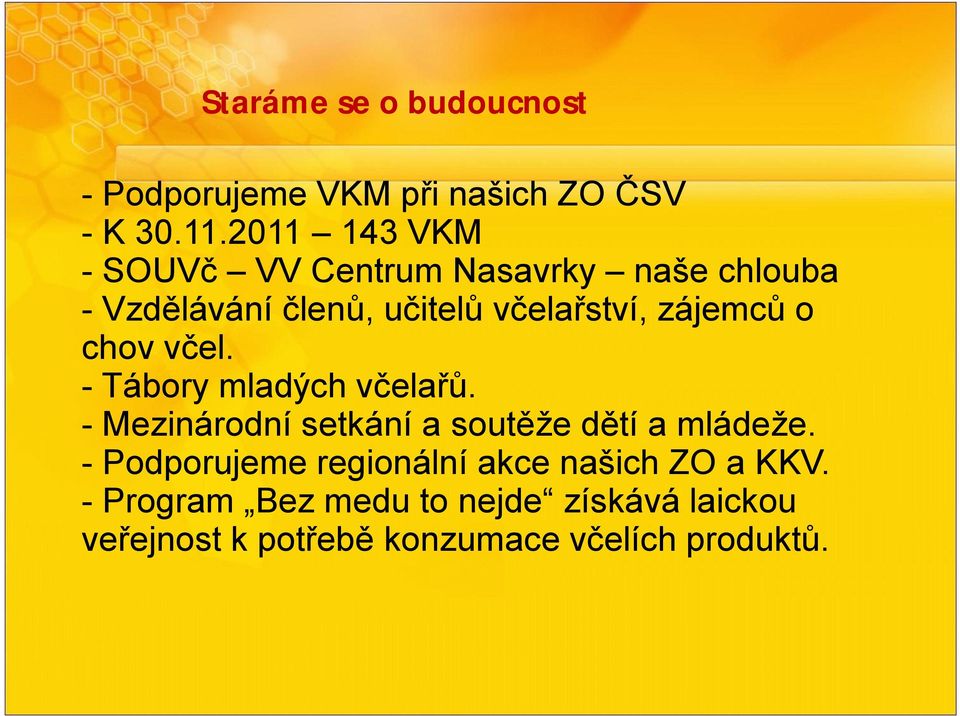 Staráme se o budoucnost

- Podporujeme VKM při našich ZO ČSV
- K 30.11.2011 – 143 VKM
- SOUVč – VV Centrum Nasavrky – naše chlouba
- Vzdělávání členů, učitelů včelařství, zájemců o chov včel.
- Tábory mladých včelařů.
- Mezinárodní setkání a soutěže dětí a mládeže.
- Podporujeme regionální akce našich ZO a KKV.
- Program „Bez medu to nejde“ získává laickou veřejnost k potřebě konzumace včelích produktů.